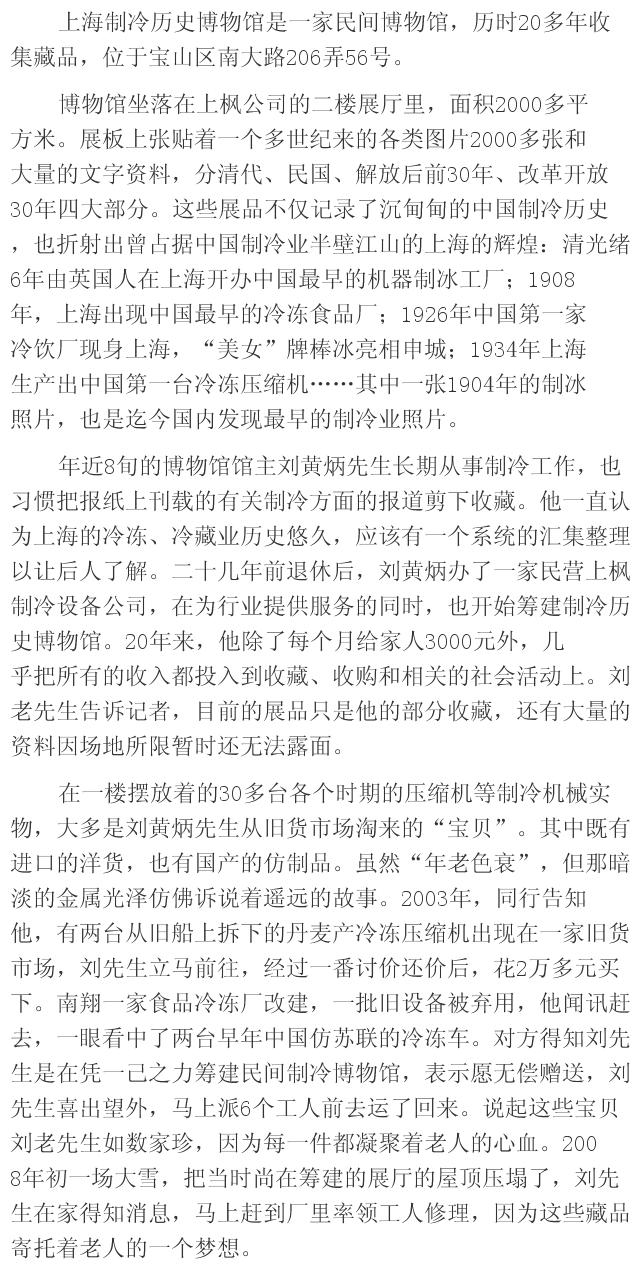 上海制冷历史博物馆是一家民间博物馆，历时20多年收集藏品，位于宝山区南大路206弄56号。

博物馆坐落在上枫公司的二楼展厅里，面积2000多平方米。展板上张贴着一个多世纪来的各类图片2000多张和大量的文字资料，分清代、民国、解放后前30年、改革开放30年四大部分。这些展品不仅记录了沉甸甸的中国制冷历史，也折射出曾占据中国制冷业半壁江山的上海的辉煌：清光绪6年由英国人在上海开办中国最早的机器制冰工厂；1908年，上海出现中国最早的冷冻食品厂；1926年中国第一家冷饮厂现身上海，“美女”牌棒冰亮相申城；1934年上海生产出中国第一台冷冻压缩机……其中一张1904年的制冰照片，也是迄今国内发现最早的制冷业照片。

年近8旬的博物馆馆主刘黄炳先生长期从事制冷工作，也习惯把报纸上刊载的有关制冷方面的报道剪下收藏。他一直认为上海的冷冻、冷藏业历史悠久，应该有一个系统的汇集整理以让后人了解。二十几年前退休后，刘黄炳办了一家民营上枫制冷设备公司，在为行业提供服务的同时，也开始筹建制冷历史博物馆。20年来，他除了每个月给家人3000元外，几乎把所有的收入都投入到收藏、收购和相关的社会活动上。刘老先生告诉记者，目前的展品只是他的部分收藏，还有大量的资料因场地所限暂时还无法露面。

在一楼摆放着的30多台各个时期的压缩机等制冷机械实物，大多是刘黄炳先生从旧货市场淘来的“宝贝”。其中既有进口的洋货，也有国产的仿制品。虽然“年老色衰”，但那暗淡的金属光泽仿佛诉说着遥远的故事。2003年，同行告知他，有两台从旧船上拆下的丹麦产冷冻压缩机出现在一家旧货市场，刘先生立马前往，经过一番讨价还价后，花2万多元买下。南翔一家食品冷冻厂改建，一批旧设备被弃用，他闻讯赶去，一眼看中了两台早年中国仿苏联的冷冻车。对方得知刘先生是在凭一己之力筹建民间制冷博物馆，表示愿无偿赠送，刘先生喜出望外，马上派6个工人前去运了回来。说起这些宝贝刘老先生如数家珍，因为每一件都凝聚着老人的心血。2008年初一场大雪，把当时尚在筹建的展厅的屋顶压塌了，刘先生在家得知消息，马上赶到厂里率领工人修理，因为这些藏品寄托着老人的一个梦想。